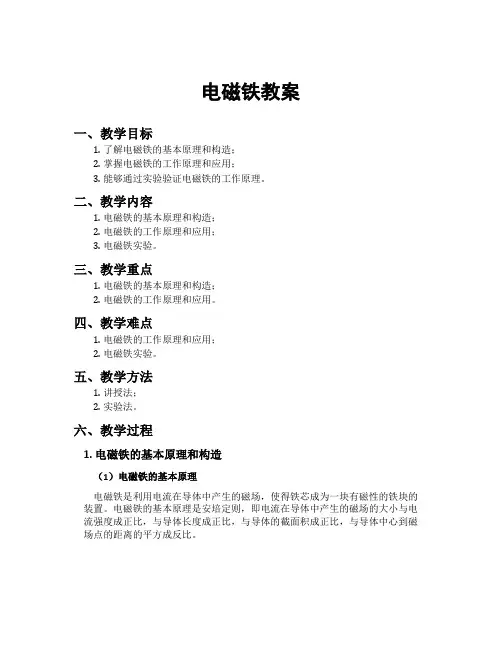 电磁铁教案

一、教学目标

1. 了解电磁铁的基本原理和构造；
2. 掌握电磁铁的工作原理和应用；
3. 能够通过实验验证电磁铁的工作原理。

二、教学内容

1. 电磁铁的基本原理和构造；
2. 电磁铁的工作原理和应用；
3. 电磁铁实验。

三、教学重点

1. 电磁铁的基本原理和构造；
2. 电磁铁的工作原理和应用。

四、教学难点

1. 电磁铁的工作原理和应用；
2. 电磁铁实验。

五、教学方法

1. 讲授法；
2. 实验法。

六、教学过程

1. 电磁铁的基本原理和构造

（1）电磁铁的基本原理

电磁铁是利用电流在导体中产生的磁场，使得铁芯成为一块有磁性的铁块的装置。电磁铁的基本原理是安培定则，即电流在导体中产生的磁场的大小与电流强度成正比，与导体长度成正比，与导体的截面积成正比，与导体中心到磁场点的距离的平方成反比。